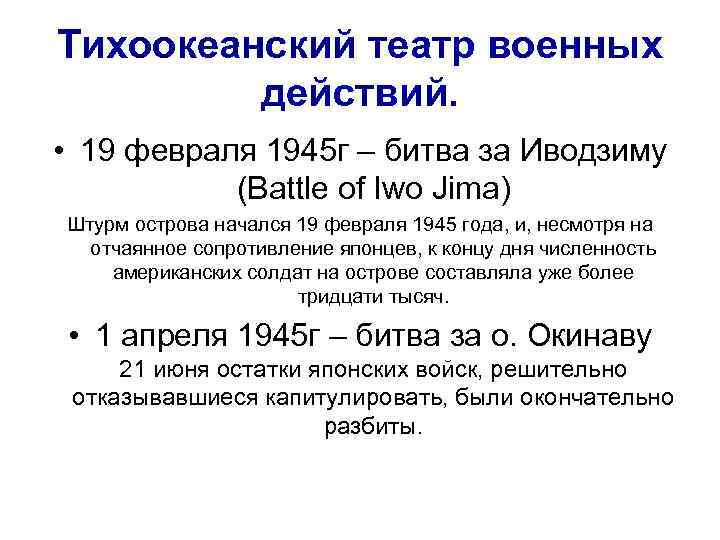 Тихоокеанский театр военных действий.

• 19 февраля 1945г – битва за Иводзиму (Battle of Iwo Jima)

Штурм острова начался 19 февраля 1945 года, и, несмотря на отчаянное сопротивление японцев, к концу дня численность американских солдат на острове составляла уже более тридцати тысяч.

• 1 апреля 1945г – битва за о. Окинаву

21 июня остатки японских войск, решительно отказывавшиеся капитулировать, были окончательно разбиты.